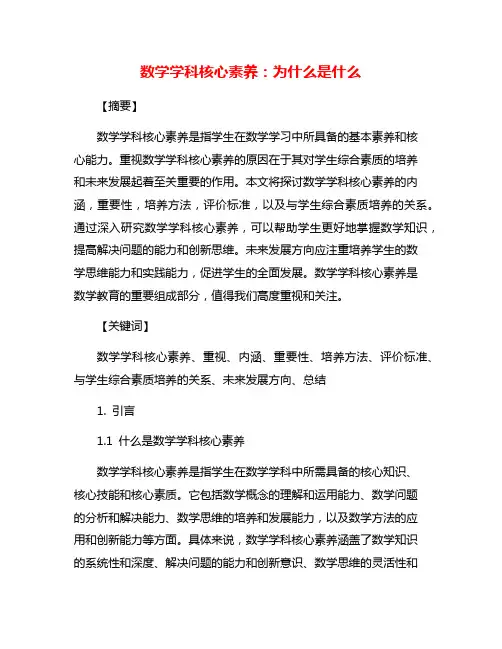 数学学科核心素养：为什么是什么

【摘要】

数学学科核心素养是指学生在数学学习中所具备的基本素养和核心能力。重视数学学科核心素养的原因在于其对学生综合素质的培养和未来发展起着至关重要的作用。本文将探讨数学学科核心素养的内涵，重要性，培养方法，评价标准，以及与学生综合素质培养的关系。通过深入研究数学学科核心素养，可以帮助学生更好地掌握数学知识，提高解决问题的能力和创新思维。未来发展方向应注重培养学生的数学思维能力和实践能力，促进学生的全面发展。数学学科核心素养是数学教育的重要组成部分，值得我们高度重视和关注。

【关键词】

数学学科核心素养、重视、内涵、重要性、培养方法、评价标准、与学生综合素质培养的关系、未来发展方向、总结

1. 引言

1.1 什么是数学学科核心素养

数学学科核心素养是指学生在数学学科中所需具备的核心知识、核心技能和核心素质。它包括数学概念的理解和运用能力、数学问题的分析和解决能力、数学思维的培养和发展能力，以及数学方法的应用和创新能力等方面。具体来说，数学学科核心素养涵盖了数学知识的系统性和深度、解决问题的能力和创新意识、数学思维的灵活性和